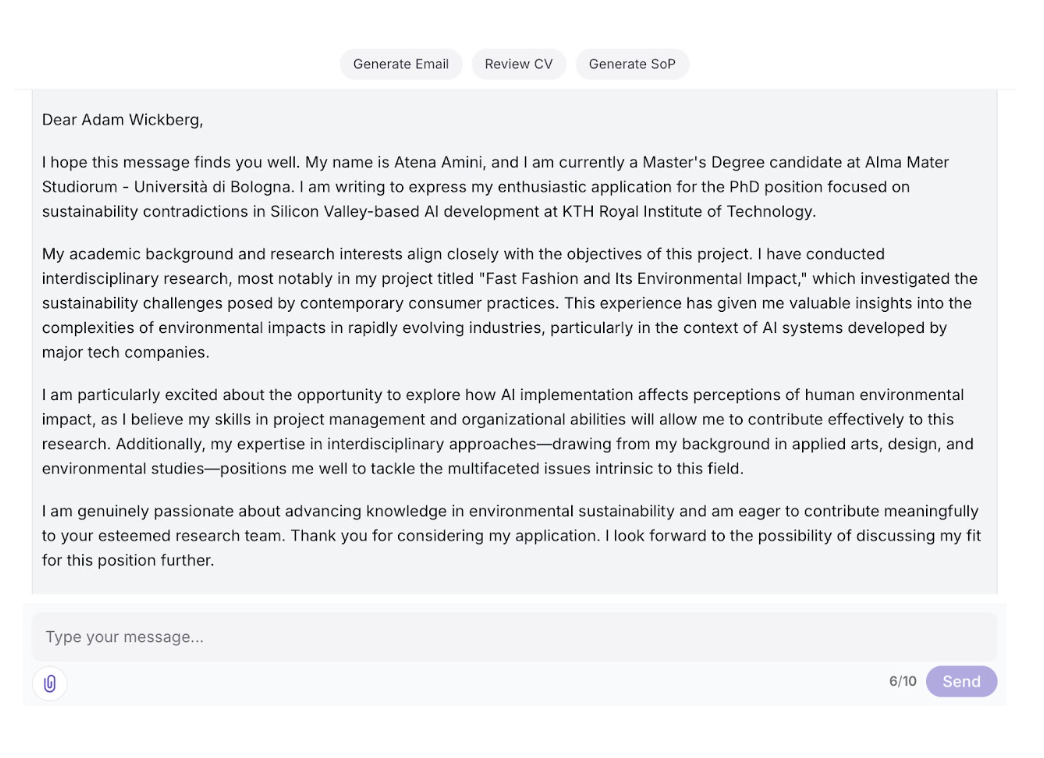 Generate Email Review CV Generate SoP

Dear Adam Wickberg,

I hope this message finds you well. My name is Atena Amini, and I am currently a Master's Degree candidate at Alma Mater Studiorum - Università di Bologna. I am writing to express my enthusiastic application for the PhD position focused on sustainability contradictions in Silicon Valley-based AI development at KTH Royal Institute of Technology.

My academic background and research interests align closely with the objectives of this project. I have conducted interdisciplinary research, most notably in my project titled "Fast Fashion and Its Environmental Impact," which investigated the sustainability challenges posed by contemporary consumer practices. This experience has given me valuable insights into the complexities of environmental impacts in rapidly evolving industries, particularly in the context of AI systems developed by major tech companies.

I am particularly excited about the opportunity to explore how AI implementation affects perceptions of human environmental impact, as I believe my skills in project management and organizational abilities will allow me to contribute effectively to this research. Additionally, my expertise in interdisciplinary approaches—drawing from my background in applied arts, design, and environmental studies—positions me well to tackle the multifaceted issues intrinsic to this field.

I am genuinely passionate about advancing knowledge in environmental sustainability and am eager to contribute meaningfully to your esteemed research team. Thank you for considering my application. I look forward to the possibility of discussing my fit for this position further.

Type your message...

6/10 Send